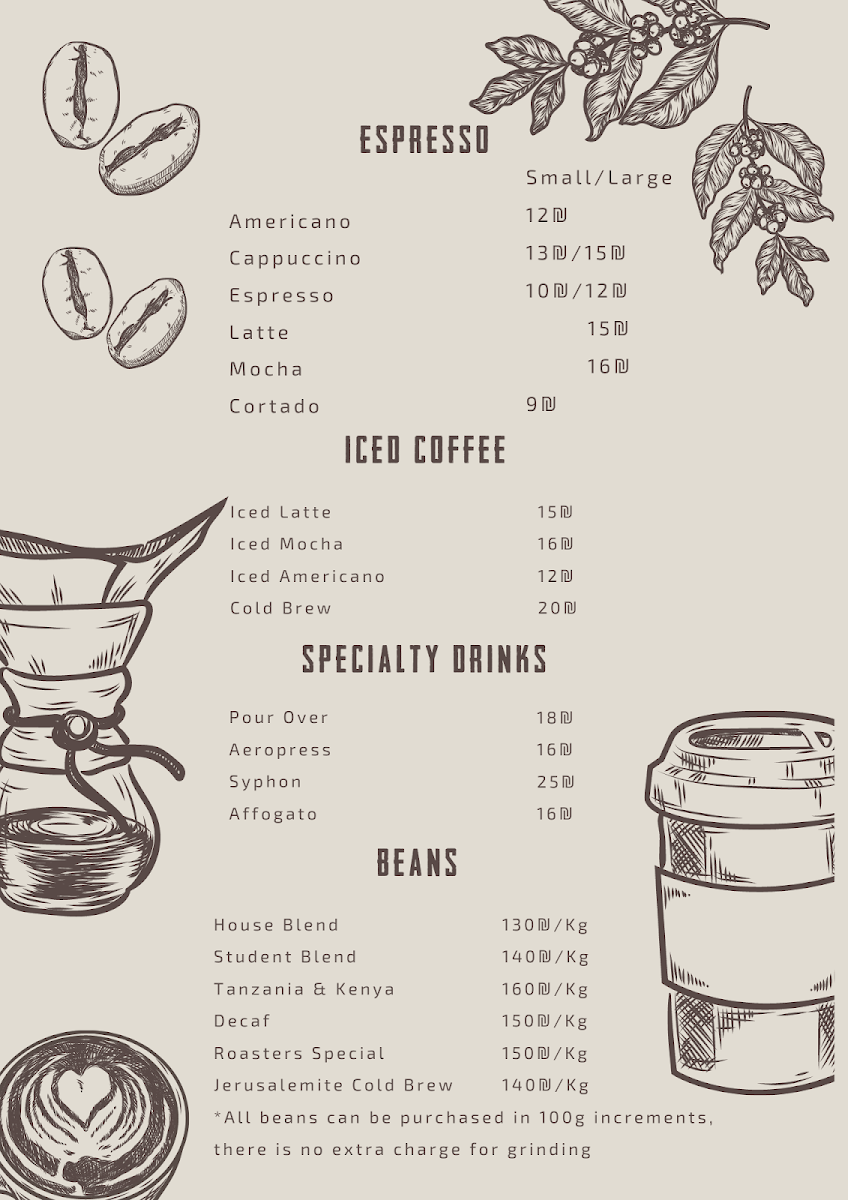 ESPRESSO

| | Small/Large |
|---|---|
| Americano | 12₪ |
| Cappuccino | 13₪/15₪ |
| Espresso | 10₪/12₪ |
| Latte | 15₪ |
| Mocha | 16₪ |
| Cortado | 9₪ |

ICED COFFEE

| | |
|---|---|
| Iced Latte | 15₪ |
| Iced Mocha | 16₪ |
| Iced Americano | 12₪ |
| Cold Brew | 20₪ |

SPECIALTY DRINKS

| | |
|---|---|
| Pour Over | 18₪ |
| Aeropress | 16₪ |
| Syphon | 25₪ |
| Affogato | 16₪ |

BEANS

| | |
|---|---|
| House Blend | 130₪/Kg |
| Student Blend | 140₪/Kg |
| Tanzania & Kenya | 160₪/Kg |
| Decaf | 150₪/Kg |
| Roasters Special | 150₪/Kg |
| Jerusalemite Cold Brew | 140₪/Kg |

*All beans can be purchased in 100g increments, there is no extra charge for grinding